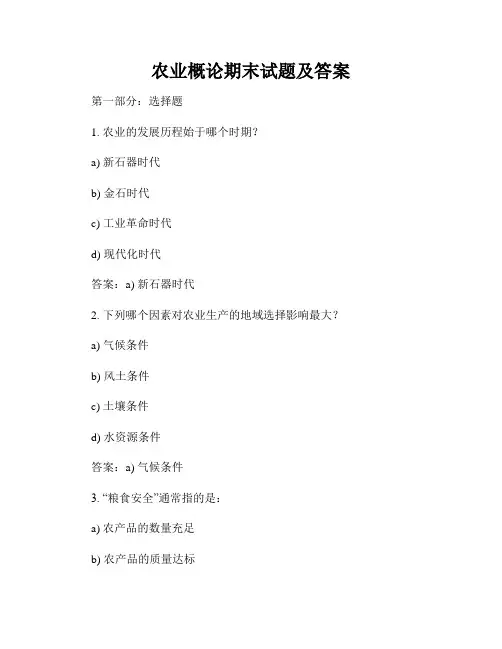 农业概论期末试题及答案

第一部分：选择题

1. 农业的发展历程始于哪个时期？

a) 新石器时代

b) 金石时代

c) 工业革命时代

d) 现代化时代

答案：a) 新石器时代

2. 下列哪个因素对农业生产的地域选择影响最大？

a) 气候条件

b) 风土条件

c) 土壤条件

d) 水资源条件

答案：a) 气候条件

3. “粮食安全”通常指的是：

a) 农产品的数量充足

b) 农产品的质量达标